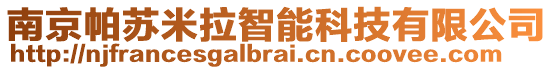 南京帕苏米拉智能科技有限公司
http://njfrancesgalbrai.cn.coovee.com